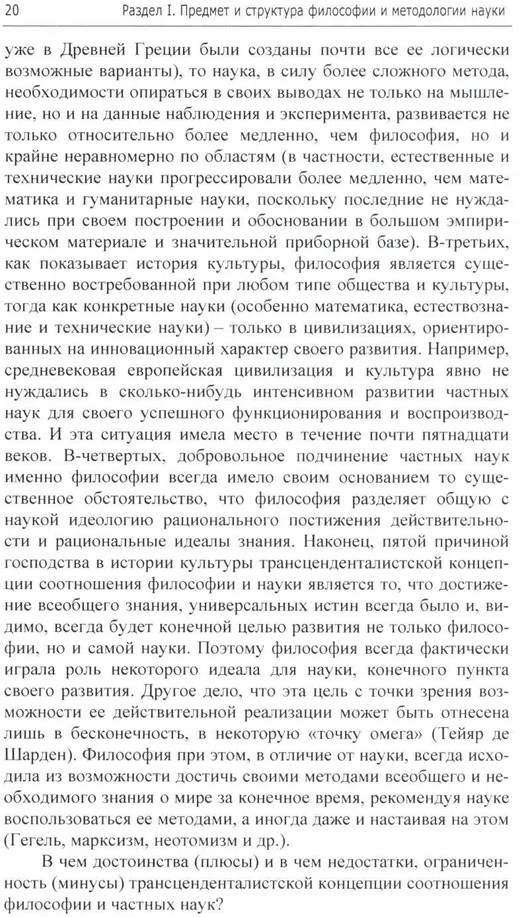 20 Раздел I. Предмет и структура философии и методологии науки

уже в Древней Греции были созданы почти все ее логически возможные варианты), то наука, в силу более сложного метода, необходимости опираться в своих выводах не только на мышление, но и на данные наблюдения и эксперимента, развивается не только относительно более медленно, чем философия, но и крайне неравномерно по областям (в частности, естественные и технические науки прогрессировали более медленно, чем математика и гуманитарные науки, поскольку последние не нуждались при своем построении и обосновании в большом эмпирическом материале и значительной приборной базе). В-третьих, как показывает история культуры, философия является существенно востребованной при любом типе общества и культуры, тогда как конкретные науки (особенно математика, естествознание и технические науки) – только в цивилизациях, ориентированных на инновационный характер своего развития. Например, средневековая европейская цивилизация и культура явно не нуждались в сколько-нибудь интенсивном развитии частных наук для своего успешного функционирования и воспроизводства. И эта ситуация имела место в течение почти пятнадцати веков. В-четвертых, добровольное подчинение частных наук именно философии всегда имело своим основанием то существенное обстоятельство, что философия разделяет общую с наукой идеологию рационального постижения действительности и рациональные идеалы знания. Наконец, пятой причиной господства в истории культуры трансценденталистской концепции соотношения философии и науки является то, что достижение всеобщего знания, универсальных истин всегда было и, видимо, всегда будет конечной целью развития не только философии, но и самой науки. Поэтому философия всегда фактически играла роль некоторого идеала для науки, конечного пункта своего развития. Другое дело, что эта цель с точки зрения возможности ее действительной реализации может быть отнесена лишь в бесконечность, в некоторую «точку омега» (Тейяр де Шарден). Философия при этом, в отличие от науки, всегда исходила из возможности достичь своими методами всеобщего и необходимого знания о мире за конечное время, рекомендуя науке воспользоваться ее методами, а иногда даже и настаивая на этом (Гегель, марксизм, неотомизм и др.).

В чем достоинства (плюсы) и в чем недостатки, ограниченность (минусы) трансценденталистской концепции соотношения философии и частных наук?